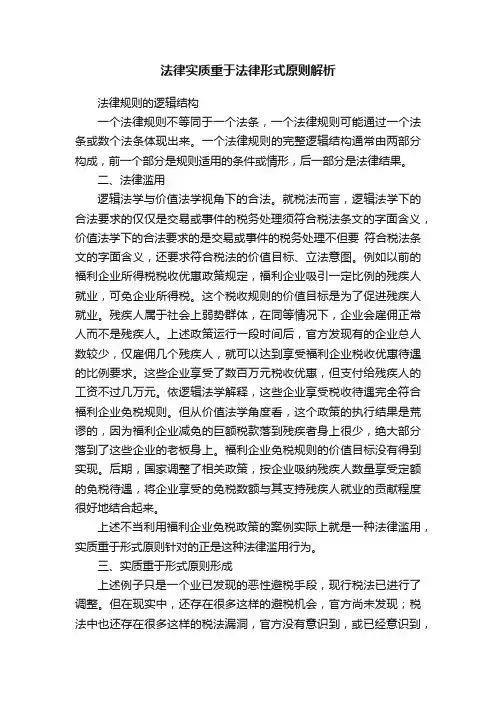 法律实质重于法律形式原则解析

法律规则的逻辑结构

一个法律规则不等同于一个法条，一个法律规则可能通过一个法条或数个法条体现出来。一个法律规则的完整逻辑结构通常由两部分构成，前一个部分是规则适用的条件或情形，后一部分是法律结果。

二、法律滥用

逻辑法学与价值法学视角下的合法。就税法而言，逻辑法学下的合法要求的仅仅是交易或事件的税务处理须符合税法条文的字面含义，价值法学下的合法要求的是交易或事件的税务处理不但要 符合税法条文的字面含义，还要求符合税法的价值目标、立法意图。例如以前的福利企业所得税税收优惠政策规定，福利企业吸引一定比例的残疾人就业，可免企业所得税。这个税收规则的价值目标是为了促进残疾人就业。残疾人属于社会上弱势群体，在同等情况下，企业会雇佣正常人而不是残疾人。上述政策运行一段时间后，官方发现有的企业总人数较少，仅雇佣几个残疾人，就可以达到享受福利企业税收优惠待遇的比例要求。这些企业享受了数百万元税收优惠，但支付给残疾人的工资不过几万元。依逻辑法学解释，这些企业享受税收待遇完全符合福利企业免税规则。但从价值法学角度看，这个政策的执行结果是荒谬的，因为福利企业减免的巨额税款落到残疾者身上很少，绝大部分落到了这些企业的老板身上。福利企业免税规则的价值目标没有得到实现。后期，国家调整了相关政策，按企业吸纳残疾人数量享受定额的免税待遇，将企业享受的免税数额与其支持残疾人就业的贡献程度很好地结合起来。

上述不当利用福利企业免税政策的案例实际上就是一种法律滥用，实质重于形式原则针对的正是这种法律滥用行为。

三、实质重于形式原则形成

上述例子只是一个业已发现的恶性避税手段，现行税法已进行了调整。但在现实中，还存在很多这样的避税机会，官方尚未发现；税法中也还存在很多这样的税法漏洞，官方没有意识到，或已经意识到，